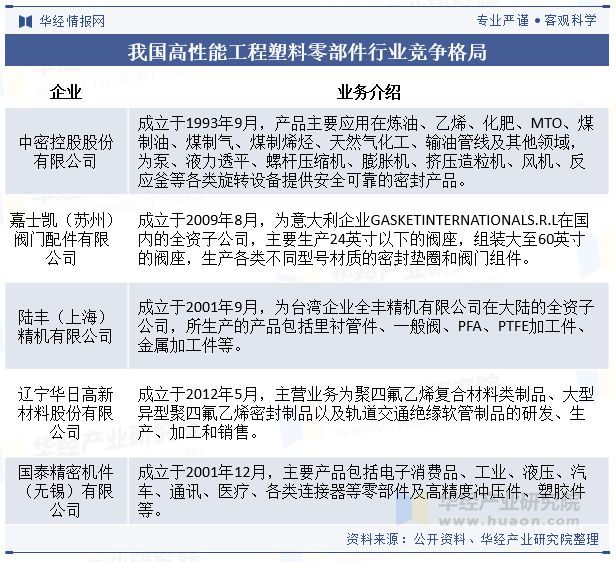 华经情报网

专业严谨 • 客观科学

我国高性能工程塑料零部件行业竞争格局

| 企业 | 业务介绍 |
|---|---|
| 中密控股股份有限公司 | 成立于1993年9月，产品主要应用在炼油、乙烯、化肥、MTO、煤制油、煤制气、煤制烯烃、天然气化工、输油管线及其他领域，为泵、液力透平、螺杆压缩机、膨胀机、挤压造粒机、风机、反应釜等各类旋转设备提供安全可靠的密封产品。 |
| 嘉士凯（苏州）阀门配件有限公司 | 成立于2009年8月，为意大利企业GASKETINTERNATIONALS.R.L在国内的全资子公司，主要生产24英寸以下的阀座，组装大至60英寸的阀座，生产各类不同型号材质的密封垫圈和阀门组件。 |
| 陆丰（上海）精机有限公司 | 成立于2001年9月，为台湾企业全丰精机有限公司在大陆的全资子公司，所生产的产品包括里衬管件、一般阀、PFA、PTFE加工件、金属加工件等。 |
| 辽宁华日高新材料股份有限公司 | 成立于2012年5月，主营业务为聚四氟乙烯复合材料类制品、大型异型聚四氟乙烯密封制品以及轨道交通绝缘软管制品的研发、生产、加工和销售。 |
| 国泰精密机件（无锡）有限公司 | 成立于2001年12月，主要产品包括电子消费品、工业、液压、汽车、通讯、医疗、各类连接器等零部件及高精度冲压件、塑胶件等。 |

华经产业研究院
www.huaon.com

资料来源：公开资料、华经产业研究院整理